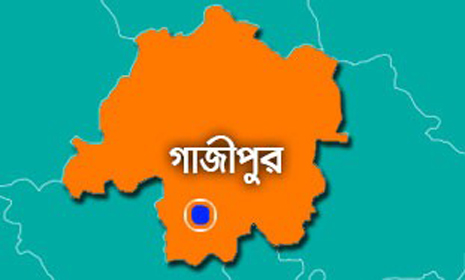 গাজীপুর